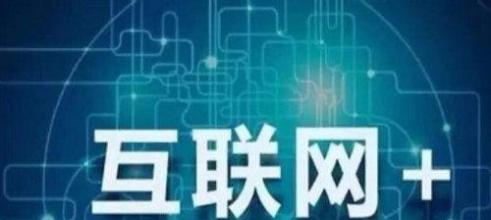 互联网+